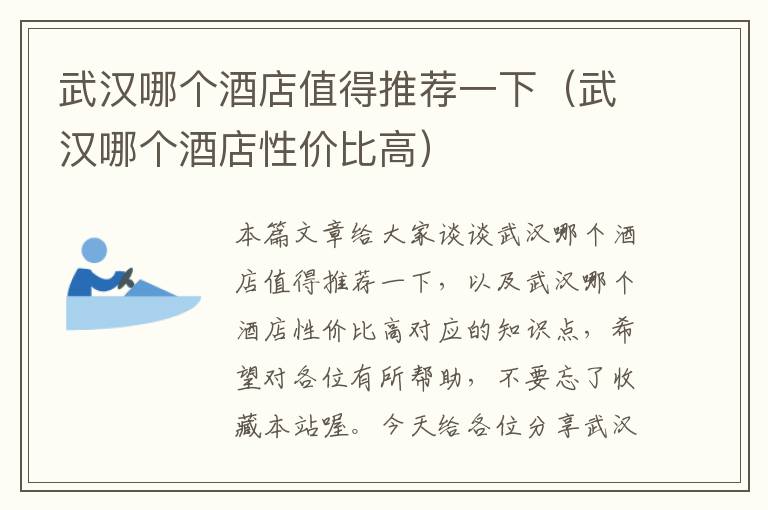 武汉哪个酒店值得推荐一下（武汉哪个酒店性价比高）

本篇文章给大家谈谈武汉哪个酒店值得推荐一下，以及武汉哪个酒店性价比高对应的知识点，希望对各位有所帮助，不要忘了收藏本站喔。今天给各位分享武汉